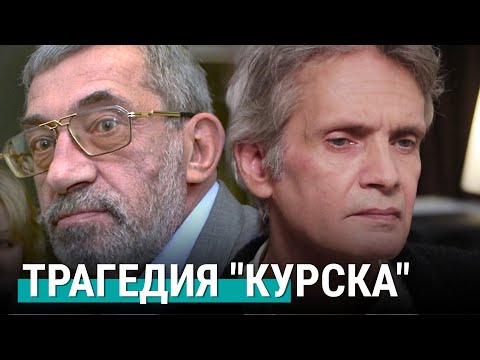 ТРАГЕДИЯ "КУРСКА"